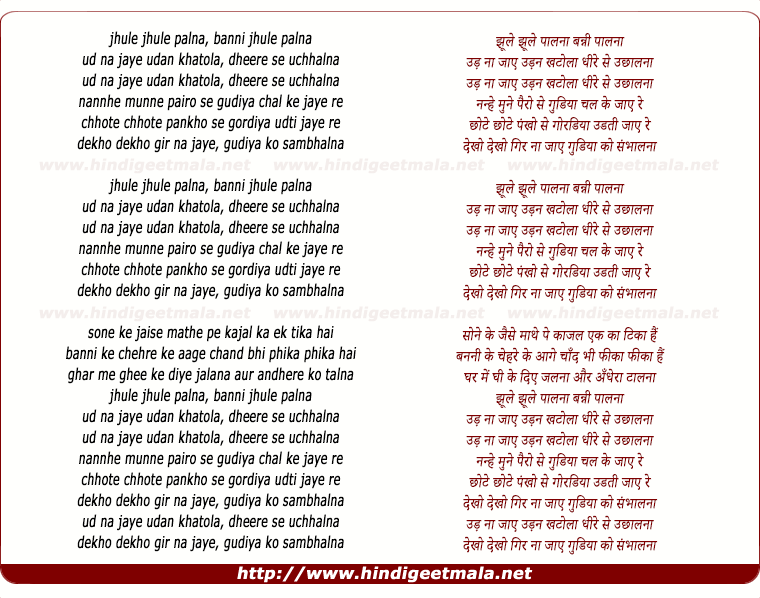 jhule jhule palna, banni jhule palna
ud na jaye udan khatola, dheere se uchhalna
ud na jaye udan khatola, dheere se uchhalna
nannhe munne pairo se gudiya chal ke jaye re
chhote chhote pankho se gordiya udti jaye re
dekho dekho gir na jaye, gudiya ko sambhalna

www.hindigeetmala.net www.hindigeetmala.net www.hindigeetmala.net

jhule jhule palna, banni jhule palna
ud na jaye udan khatola, dheere se uchhalna
ud na jaye udan khatola, dheere se uchhalna
nannhe munne pairo se gudiya chal ke jaye re
chhote chhote pankho se gordiya udti jaye re
dekho dekho gir na jaye, gudiya ko sambhalna

www.hindigeetmala.net www.hindigeetmala.net www.hindigeetmala.net

sone ke jaise mathe pe kajal ka ek tika hai
banni ke chehre ke aage chand bhi phika phika hai
ghar me ghee ke diye jalana aur andhere ko talna
jhule jhule palna, banni jhule palna
ud na jaye udan khatola, dheere se uchhalna
ud na jaye udan khatola, dheere se uchhalna
nannhe munne pairo se gudiya chal ke jaye re
chhote chhote pankho se gordiya udti jaye re
dekho dekho gir na jaye, gudiya ko sambhalna
ud na jaye udan khatola, dheere se uchhalna
dekho dekho gir na jaye, gudiya ko sambhalna

झूले झूले पालना बन्नी पालना
उड़ ना जाए उड़न खटोला धीरे से उछालना
उड़ ना जाए उड़न खटोला धीरे से उछालना
नन्हे मुने पैरो से गुडिया चल के जाए रे
छोटे छोटे पंखो से गोरडिया उडती जाए रे
देखो देखो गिर ना जाए गुडिया को संभालना

झूले झूले पालना बन्नी पालना
उड़ ना जाए उड़न खटोला धीरे से उछालना
उड़ ना जाए उड़न खटोला धीरे से उछालना
नन्हे मुने पैरो से गुडिया चल के जाए रे
छोटे छोटे पंखो से गोरडिया उडती जाए रे
देखो देखो गिर ना जाए गुडिया को संभालना

सोने के जैसे माथे पे काजल एक का टिका हैं
बननी के चेहरे के आगे चाँद भी फीका फीका हैं
घर में घी के दिए जलना और अँधेरा टालना
झूले झूले पालना बन्नी पालना
उड़ ना जाए उड़न खटोला धीरे से उछालना
उड़ ना जाए उड़न खटोला धीरे से उछालना
नन्हे मुने पैरो से गुडिया चल के जाए रे
छोटे छोटे पंखो से गोरडिया उडती जाए रे
देखो देखो गिर ना जाए गुडिया को संभालना
उड़ ना जाए उड़न खटोला धीरे से उछालना
देखो देखो गिर ना जाए गुडिया को संभालना

http://www.hindigeetmala.net